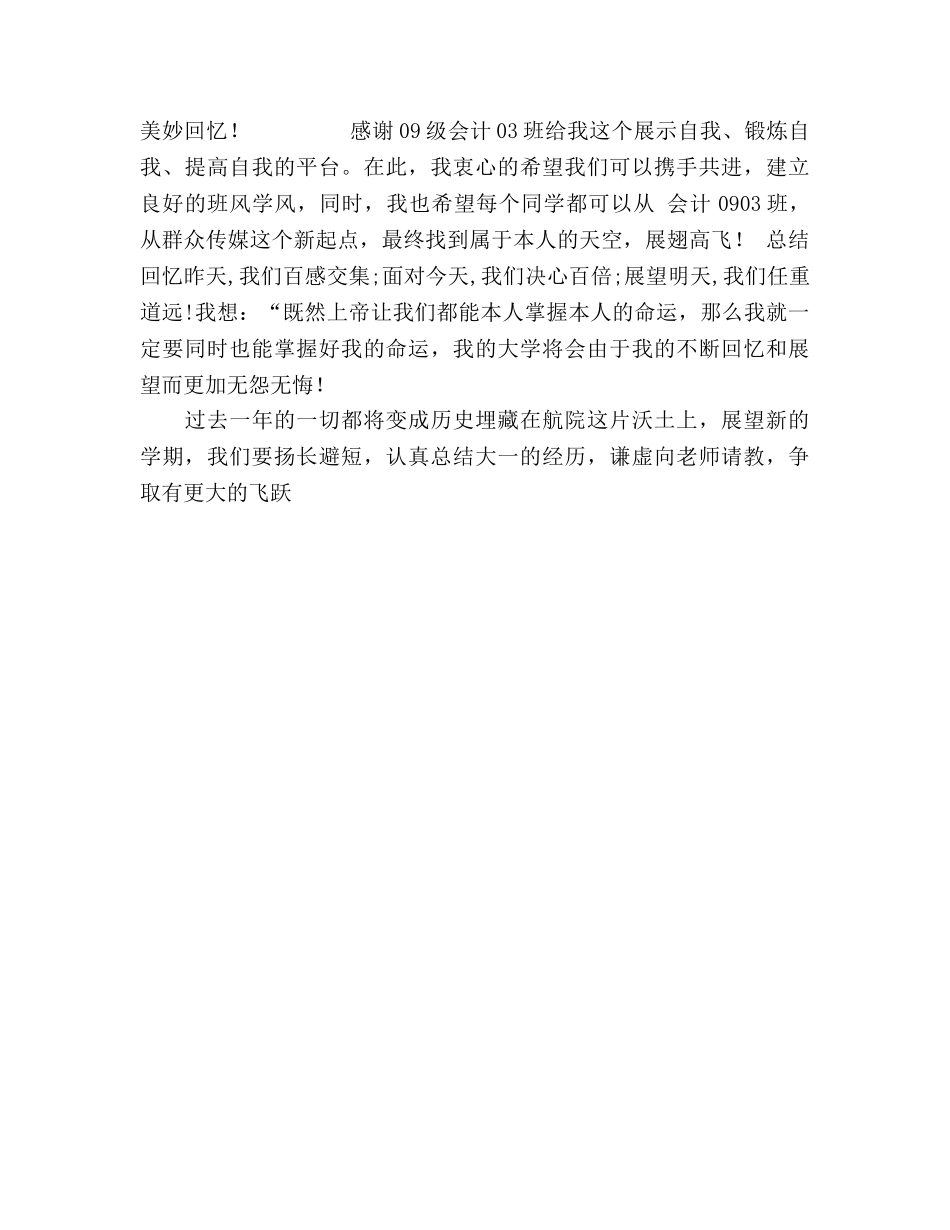 美妙回忆！ 感谢09级会计03班给我这个展示自我、锻炼自我、提高自我的平台。在此，我衷心的希望我们可以携手共进，建立良好的班风学风，同时，我也希望每个同学都可以从 会计0903班，从群众传媒这个新起点，最终找到属于本人的天空，展翅高飞！ 总结回忆昨天,我们百感交集;面对今天,我们决心百倍;展望明天,我们任重道远!我想：“既然上帝让我们都能本人掌握本人的命运，那么我就一定要同时也能掌握好我的命运，我的大学将会由于我的不断回忆和展望而更加无怨无悔！

过去一年的一切都将变成历史埋藏在航院这片沃土上，展望新的学期，我们要扬长避短，认真总结大一的经历，谦虚向老师请教，争取有更大的飞跃